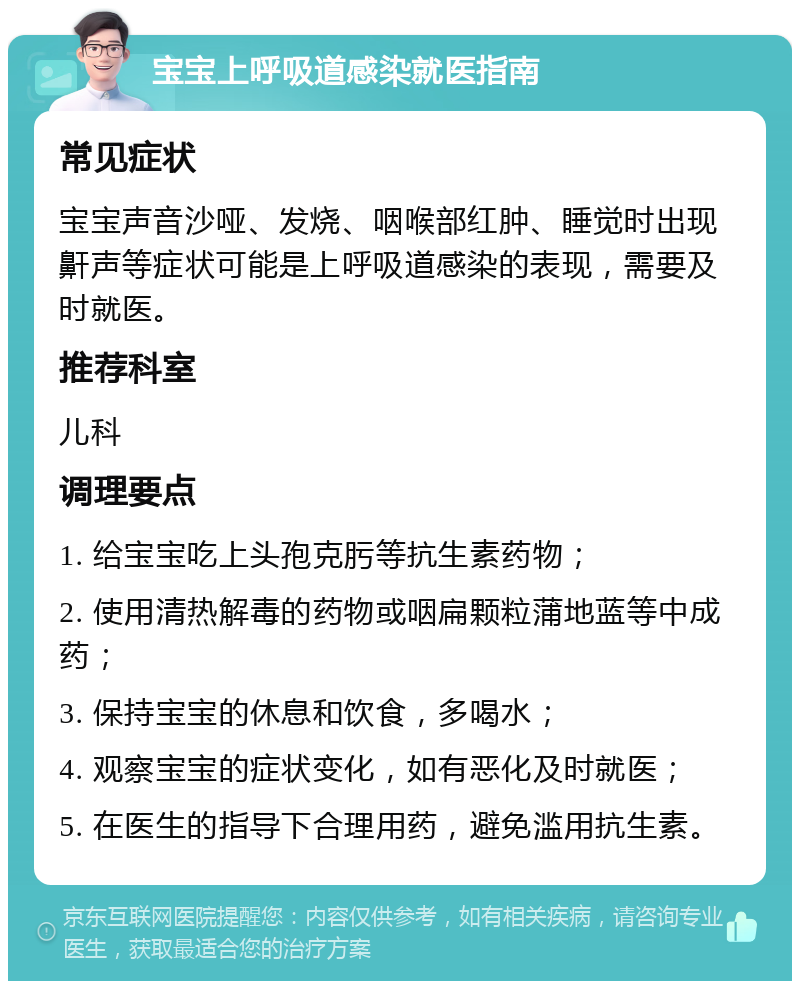 宝宝上呼吸道感染就医指南

常见症状

宝宝声音沙哑、发烧、咽喉部红肿、睡觉时出现鼾声等症状可能是上呼吸道感染的表现，需要及时就医。

推荐科室

儿科

调理要点

1. 给宝宝吃上头孢克肟等抗生素药物；

2. 使用清热解毒的药物或咽扁颗粒蒲地蓝等中成药；

3. 保持宝宝的休息和饮食，多喝水；

4. 观察宝宝的症状变化，如有恶化及时就医；

5. 在医生的指导下合理用药，避免滥用抗生素。

京东互联网医院提醒您：内容仅供参考，如有相关疾病，请咨询专业医生，获取最适合您的治疗方案